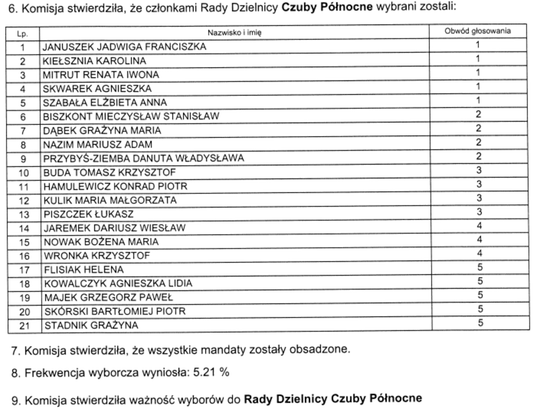 6. Komisja stwierdziła, że członkami Rady Dzielnicy Czuby Północne wybrani zostali:

| Lp. | Nazwisko i imię | Obwód głosowania |
|---|---|---|
| 1 | JANUSZEK JADWIGA FRANCISZKA | 1 |
| 2 | KIEŁSZNIA KAROLINA | 1 |
| 3 | MITRUT RENATA IWONA | 1 |
| 4 | SKWAREK AGNIESZKA | 1 |
| 5 | SZABAŁA ELŻBIETA ANNA | 1 |
| 6 | BISZKONT MIECZYSŁAW STANISŁAW | 2 |
| 7 | DĄBEK GRAŻYNA MARIA | 2 |
| 8 | NAZIM MARIUSZ ADAM | 2 |
| 9 | PRZYBYŚ-ZIEMBA DANUTA WŁADYSŁAWA | 2 |
| 10 | BUDA TOMASZ KRZYSZTOF | 3 |
| 11 | HAMULEWICZ KONRAD PIOTR | 3 |
| 12 | KULIK MARIA MAŁGORZATA | 3 |
| 13 | PISZCZEK ŁUKASZ | 3 |
| 14 | JAREMEK DARIUSZ WIESŁAW | 4 |
| 15 | NOWAK BOŻENA MARIA | 4 |
| 16 | WRONKA KRZYSZTOF | 4 |
| 17 | FLISIAK HELENA | 5 |
| 18 | KOWALCZYK AGNIESZKA LIDIA | 5 |
| 19 | MAJEK GRZEGORZ PAWEŁ | 5 |
| 20 | SKÓRSKI BARTŁOMIEJ PIOTR | 5 |
| 21 | STADNIK GRAŻYNA | 5 |

7. Komisja stwierdziła, że wszystkie mandaty zostały obsadzone.

8. Frekwencja wyborcza wyniosła: 5.21 %

9. Komisja stwierdziła ważność wyborów do Rady Dzielnicy Czuby Północne